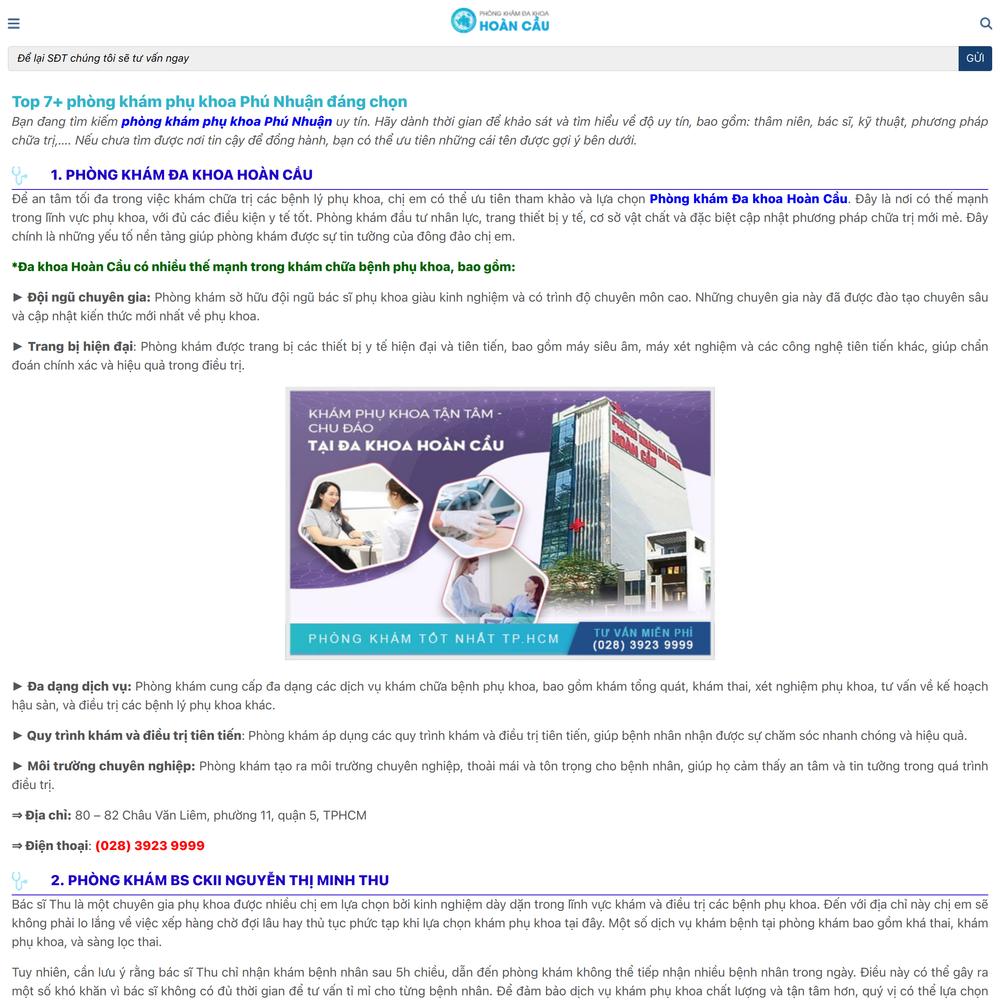 PHÒNG KHÁM ĐA KHOA
HOÀN CẦU

Để lại SĐT chúng tôi sẽ tư vấn ngay
GỬI

Top 7+ phòng khám phụ khoa Phú Nhuận đáng chọn

Bạn đang tìm kiếm phòng khám phụ khoa Phú Nhuận uy tín. Hãy dành thời gian để khảo sát và tìm hiểu về độ uy tín, bao gồm: thâm niên, bác sĩ, kỹ thuật, phương pháp chữa trị,.... Nếu chưa tìm được nơi tin cậy để đồng hành, bạn có thể ưu tiên những cái tên được gợi ý bên dưới.

1. PHÒNG KHÁM ĐA KHOA HOÀN CẦU

Để an tâm tối đa trong việc khám chữa trị các bệnh lý phụ khoa, chị em có thể ưu tiên tham khảo và lựa chọn Phòng khám Đa khoa Hoàn Cầu. Đây là nơi có thế mạnh trong lĩnh vực phụ khoa, với đủ các điều kiện y tế tốt. Phòng khám đầu tư nhân lực, trang thiết bị y tế, cơ sở vật chất và đặc biệt cập nhật phương pháp chữa trị mới mẻ. Đây chính là những yếu tố nền tảng giúp phòng khám được sự tin tưởng của đông đảo chị em.

*Đa khoa Hoàn Cầu có nhiều thế mạnh trong khám chữa bệnh phụ khoa, bao gồm:

► Đội ngũ chuyên gia: Phòng khám sở hữu đội ngũ bác sĩ phụ khoa giàu kinh nghiệm và có trình độ chuyên môn cao. Những chuyên gia này đã được đào tạo chuyên sâu và cập nhật kiến thức mới nhất về phụ khoa.

► Trang bị hiện đại: Phòng khám được trang bị các thiết bị y tế hiện đại và tiên tiến, bao gồm máy siêu âm, máy xét nghiệm và các công nghệ tiên tiến khác, giúp chẩn đoán chính xác và hiệu quả trong điều trị.

KHÁM PHỤ KHOA TẬN TÂM - CHU ĐÁO
TẠI ĐA KHOA HOÀN CẦU
PHÒNG KHÁM TỐT NHẤT TP.HCM
TƯ VẤN MIỄN PHÍ
(028) 3923 9999

► Đa dạng dịch vụ: Phòng khám cung cấp đa dạng các dịch vụ khám chữa bệnh phụ khoa, bao gồm khám tổng quát, khám thai, xét nghiệm phụ khoa, tư vấn về kế hoạch hậu sản, và điều trị các bệnh lý phụ khoa khác.

► Quy trình khám và điều trị tiên tiến: Phòng khám áp dụng các quy trình khám và điều trị tiên tiến, giúp bệnh nhân nhận được sự chăm sóc nhanh chóng và hiệu quả.

► Môi trường chuyên nghiệp: Phòng khám tạo ra môi trường chuyên nghiệp, thoải mái và tôn trọng cho bệnh nhân, giúp họ cảm thấy an tâm và tin tưởng trong quá trình điều trị.

⇒ Địa chỉ: 80 – 82 Châu Văn Liêm, phường 11, quận 5, TPHCM

⇒ Điện thoại: (028) 3923 9999

2. PHÒNG KHÁM BS CKII NGUYỄN THỊ MINH THU

Bác sĩ Thu là một chuyên gia phụ khoa được nhiều chị em lựa chọn bởi kinh nghiệm dày dặn trong lĩnh vực khám và điều trị các bệnh phụ khoa. Đến với địa chỉ này chị em sẽ không phải lo lắng về việc xếp hàng chờ đợi lâu hay thủ tục phức tạp khi lựa chọn khám phụ khoa tại đây. Một số dịch vụ khám bệnh tại phòng khám bao gồm khá thai, khám phụ khoa, và sàng lọc thai.

Tuy nhiên, cần lưu ý rằng bác sĩ Thu chỉ nhận khám bệnh nhân sau 5h chiều, dẫn đến phòng khám không thể tiếp nhận nhiều bệnh nhân trong ngày. Điều này có thể gây ra một số khó khăn vì bác sĩ không có đủ thời gian để tư vấn tỉ mỉ cho từng bệnh nhân. Để đảm bảo dịch vụ khám phụ khoa chất lượng và tận tâm hơn, quý vị có thể lựa chọn